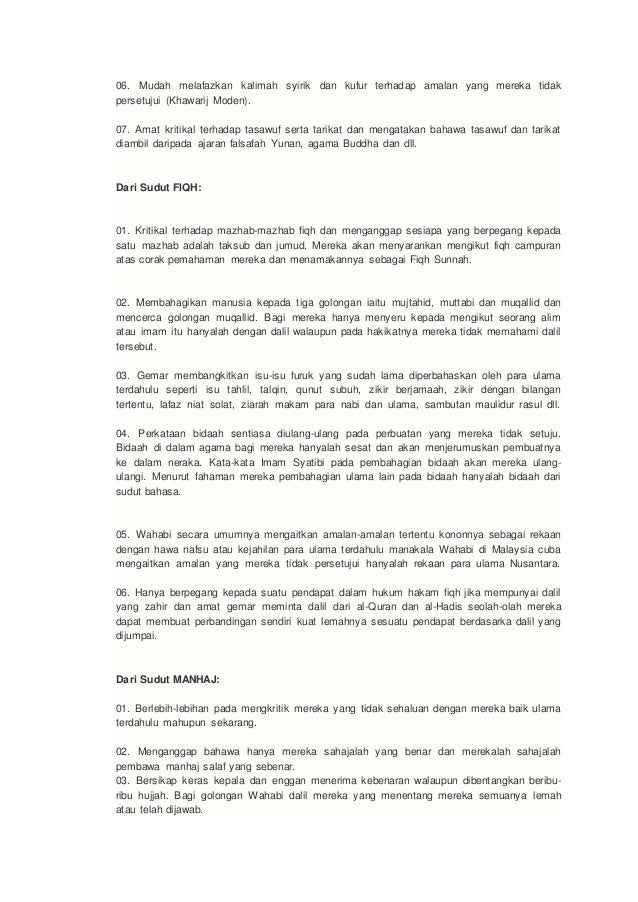 06. Mudah melafazkan kalimah syirik dan kufur terhadap amalan yang mereka tidak persetujui (Khawarij Moden).

07. Amat kritikal terhadap tasawuf serta tarikat dan mengatakan bahawa tasawuf dan tarikat diambil daripada ajaran falsafah Yunan, agama Buddha dan dll.

Dari Sudut FIQH:

01. Kritikal terhadap mazhab-mazhab fiqh dan menganggap sesiapa yang berpegang kepada satu mazhab adalah taksub dan jumud. Mereka akan menyarankan mengikut fiqh campuran atas corak pemahaman mereka dan menamakannya sebagai Fiqh Sunnah.

02. Membahagikan manusia kepada tiga golongan iaitu mujtahid, muttabi dan muqallid dan mencerca golongan muqallid. Bagi mereka hanya menyeru kepada mengikut seorang alim atau imam itu hanyalah dengan dalil walaupun pada hakikatnya mereka tidak memahami dalil tersebut.

03. Gemar membangkitkan isu-isu furuk yang sudah lama diperbahaskan oleh para ulama terdahulu seperti isu tahlil, talqin, qunut subuh, zikir berjamaah, zikir dengan bilangan tertentu, lafaz niat solat, ziarah makam para nabi dan ulama, sambutan maulidur rasul dll.

04. Perkataan bidaah sentiasa diulang-ulang pada perbuatan yang mereka tidak setuju. Bidaah di dalam agama bagi mereka hanyalah sesat dan akan menjerumuskan pembuatnya ke dalam neraka. Kata-kata Imam Syatibi pada pembahagian bidaah akan mereka ulang-ulangi. Menurut fahaman mereka pembahagian ulama lain pada bidaah hanyalah bidaah dari sudut bahasa.

05. Wahabi secara umumnya mengaitkan amalan-amalan tertentu kononnya sebagai rekaan dengan hawa nafsu atau kejahilan para ulama terdahulu manakala Wahabi di Malaysia cuba mengaitkan amalan yang mereka tidak persetujui hanyalah rekaan para ulama Nusantara.

06. Hanya berpegang kepada suatu pendapat dalam hukum hakam fiqh jika mempunyai dalil yang zahir dan amat gemar meminta dalil dari al-Quran dan al-Hadis seolah-olah mereka dapat membuat perbandingan sendiri kuat lemahnya sesuatu pendapat berdasarka dalil yang dijumpai.

Dari Sudut MANHAJ:

01. Berlebih-lebihan pada mengkritik mereka yang tidak sehaluan dengan mereka baik ulama terdahulu mahupun sekarang.

02. Menganggap bahawa hanya mereka sahajalah yang benar dan merekalah sahajalah pembawa manhaj salaf yang sebenar.
03. Bersikap keras kepala dan enggan menerima kebenaran walaupun dibentangkan beribu-ribu hujjah. Bagi golongan Wahabi dalil mereka yang menentang mereka semuanya lemah atau telah dijawab.